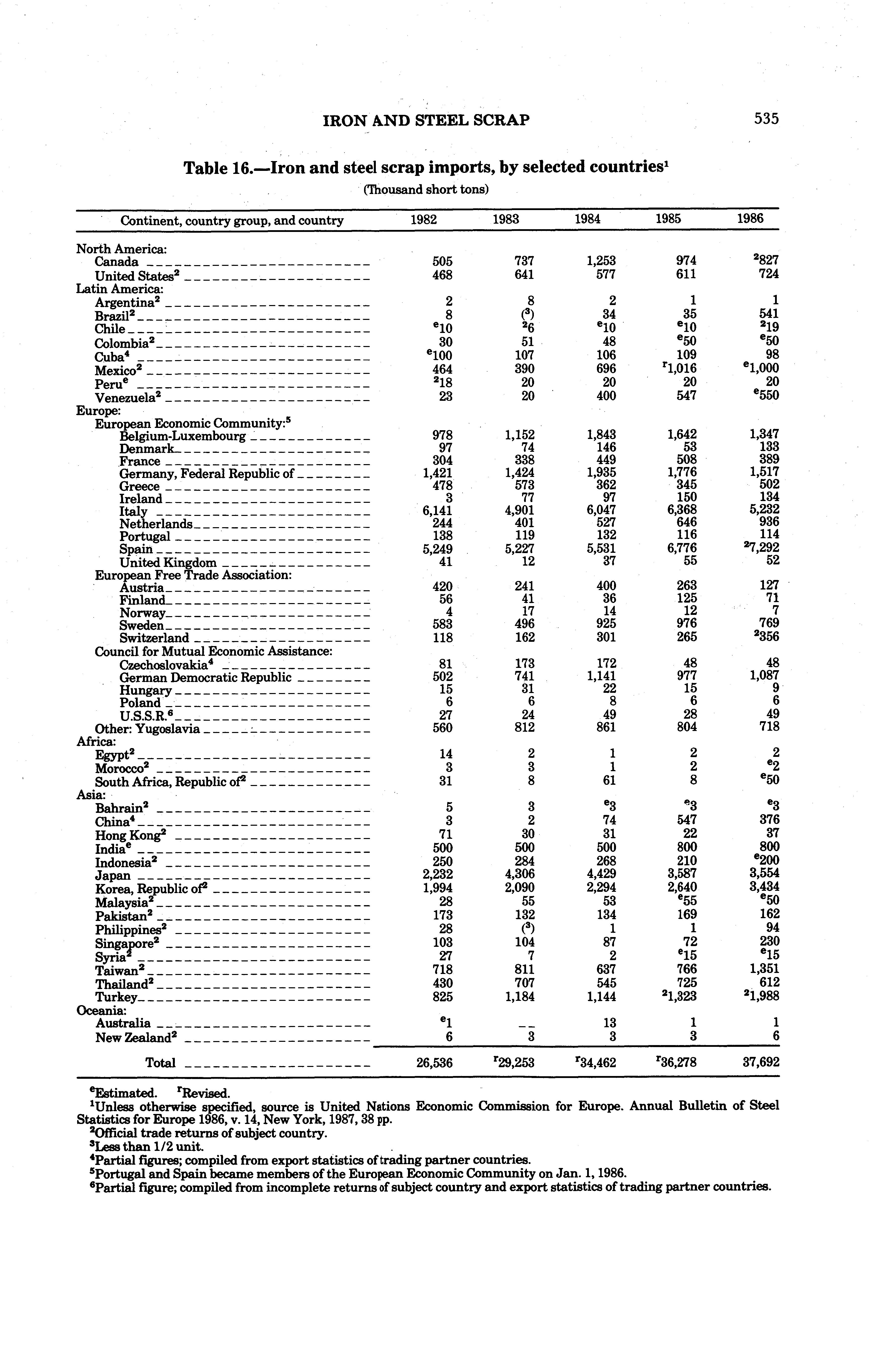 IRON AND STEEL SCRAP

535

Table 16.—Iron and steel scrap imports, by selected countries$^1$

(Thousand short tons)

| Continent, country group, and country | 1982 | 1983 | 1984 | 1985 | 1986 |
|---|---|---|---|---|---|
| North America: | | | | | |
| Canada | 505 | 737 | 1,253 | 974 | $^2$827 |
| United States$^2$ | 468 | 641 | 577 | 611 | 724 |
| Latin America: | | | | | |
| Argentina$^2$ | 2 | 8 | 2 | 1 | 1 |
| Brazil$^2$ | 8 | ($^3$) | 34 | 35 | 541 |
| Chile | $^e$10 | $^2$6 | $^e$10 | $^e$10 | $^2$19 |
| Colombia$^2$ | 30 | 51 | 48 | $^e$50 | $^e$50 |
| Cuba$^4$ | $^e$100 | 107 | 106 | 109 | 98 |
| Mexico$^2$ | 464 | 390 | 696 | $^r$1,016 | $^e$1,000 |
| Peru$^e$ | $^2$18 | 20 | 20 | 20 | 20 |
| Venezuela$^2$ | 23 | 20 | 400 | 547 | $^e$550 |
| Europe: | | | | | |
| European Economic Community:$^5$ | | | | | |
| Belgium-Luxembourg | 978 | 1,152 | 1,843 | 1,642 | 1,347 |
| Denmark | 97 | 74 | 146 | 53 | 133 |
| France | 304 | 338 | 449 | 508 | 389 |
| Germany, Federal Republic of | 1,421 | 1,424 | 1,935 | 1,776 | 1,517 |
| Greece | 478 | 573 | 362 | 345 | 502 |
| Ireland | 3 | 77 | 97 | 150 | 134 |
| Italy | 6,141 | 4,901 | 6,047 | 6,368 | 5,232 |
| Netherlands | 244 | 401 | 527 | 646 | 936 |
| Portugal | 138 | 119 | 132 | 116 | 114 |
| Spain | 5,249 | 5,227 | 5,531 | 6,776 | $^2$7,292 |
| United Kingdom | 41 | 12 | 37 | 55 | 52 |
| European Free Trade Association: | | | | | |
| Austria | 420 | 241 | 400 | 263 | 127 |
| Finland | 56 | 41 | 36 | 125 | 71 |
| Norway | 4 | 17 | 14 | 12 | 7 |
| Sweden | 583 | 496 | 925 | 976 | 769 |
| Switzerland | 118 | 162 | 301 | 265 | $^2$356 |
| Council for Mutual Economic Assistance: | | | | | |
| Czechoslovakia$^4$ | 81 | 173 | 172 | 48 | 48 |
| German Democratic Republic | 502 | 741 | 1,141 | 977 | 1,087 |
| Hungary | 15 | 31 | 22 | 15 | 9 |
| Poland | 6 | 6 | 8 | 6 | 6 |
| U.S.S.R.$^6$ | 27 | 24 | 49 | 28 | 49 |
| Other: Yugoslavia | 560 | 812 | 861 | 804 | 718 |
| Africa: | | | | | |
| Egypt$^2$ | 14 | 2 | 1 | 2 | 2 |
| Morocco$^2$ | 3 | 3 | 1 | 2 | $^e$2 |
| South Africa, Republic of$^2$ | 31 | 8 | 61 | 8 | $^e$50 |
| Asia: | | | | | |
| Bahrain$^2$ | 5 | 3 | $^e$3 | $^e$3 | $^e$3 |
| China$^4$ | 3 | 2 | 74 | 547 | 376 |
| Hong Kong$^2$ | 71 | 30 | 31 | 22 | 37 |
| India$^e$ | 500 | 500 | 500 | 800 | 800 |
| Indonesia$^2$ | 250 | 284 | 268 | 210 | $^e$200 |
| Japan | 2,232 | 4,306 | 4,429 | 3,587 | 3,554 |
| Korea, Republic of$^2$ | 1,994 | 2,090 | 2,294 | 2,640 | 3,434 |
| Malaysia$^2$ | 28 | 55 | 53 | $^e$55 | $^e$50 |
| Pakistan$^2$ | 173 | 132 | 134 | 169 | 162 |
| Philippines$^2$ | 28 | ($^3$) | 1 | 1 | 94 |
| Singapore$^2$ | 103 | 104 | 87 | 72 | 230 |
| Syria$^2$ | 27 | 7 | 2 | $^e$15 | $^e$15 |
| Taiwan$^2$ | 718 | 811 | 637 | 766 | 1,351 |
| Thailand$^2$ | 430 | 707 | 545 | 725 | 612 |
| Turkey | 825 | 1,184 | 1,144 | $^2$1,323 | $^2$1,988 |
| Oceania: | | | | | |
| Australia | $^e$1 | -- | 13 | 1 | 1 |
| New Zealand$^2$ | 6 | 3 | 3 | 3 | 6 |
| Total | 26,536 | $^r$29,253 | $^r$34,462 | $^r$36,278 | 37,692 |

$^e$Estimated. $^r$Revised.
$^1$Unless otherwise specified, source is United Nations Economic Commission for Europe. Annual Bulletin of Steel Statistics for Europe 1986, v. 14, New York, 1987, 38 pp.
$^2$Official trade returns of subject country.
$^3$Less than 1/2 unit.
$^4$Partial figures; compiled from export statistics of trading partner countries.
$^5$Portugal and Spain became members of the European Economic Community on Jan. 1, 1986.
$^6$Partial figure; compiled from incomplete returns of subject country and export statistics of trading partner countries.